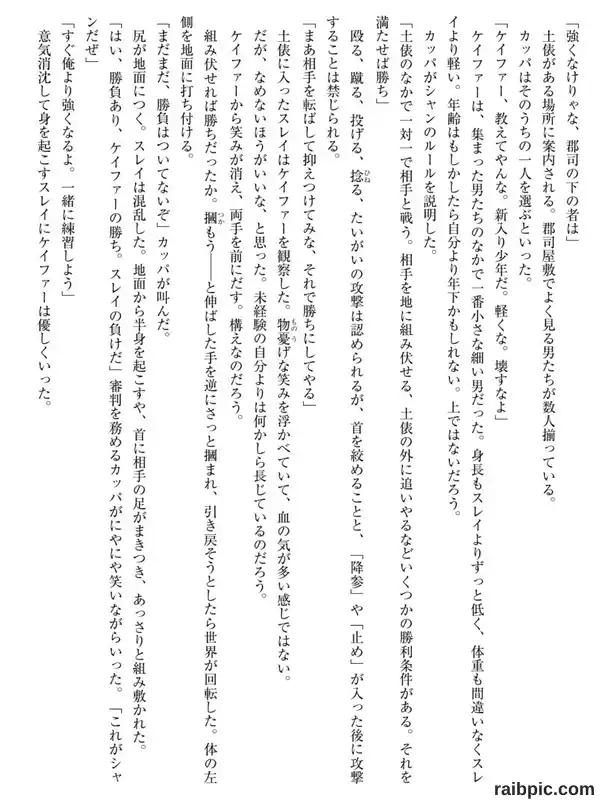 「強くなけりゃな、郡司の下の者は」
土俵がある場所に案内される。郡司屋敷でよく見る男たちが数人揃っている。
カッパはそのうちの一人を選ぶといった。
「ケイファー、教えてやんな。新入り少年だ。軽くな。壊すなよ」
ケイファーは、集まった男たちのなかで一番小さな細い男だった。身長もスレイよりずっと低く、体重も間違いなくスレイより軽い。年齢はもしかしたら自分より年下かもしれない。上ではないだろう。
カッパがシャンのルールを説明した。
「土俵のなかで一対一で相手と戦う。相手を地に組み伏せる、土俵の外に追いやるなどいくつかの勝利条件がある。それを満たせば勝ち」
殴る、蹴る、投げる、捻る、たいがいの攻撃は認められるが、首を絞めることと、「降参」や「止め」が入った後に攻撃することは禁じられる。
「まあ相手を転ばして抑えつけてみな、それで勝ちにしてやる」
土俵に入ったスレイはケイファーを観察した。物憂げな笑みを浮かべていて、血の気が多い感じではない。
だが、なめないほうがいいな、と思った。未経験の自分よりは何かしら長じているのだろう。
ケイファーから笑みが消え、両手を前にだす。構えなのだろう。
組み伏せれば勝ちだったか。摑もう――と伸ばした手を逆にさっと摑まれ、引き戻そうとしたら世界が回転した。体の左側を地面に打ち付ける。
「まだまだ、勝負はついてないぞ」カッパが叫んだ。
尻が地面につく。スレイは混乱した。地面から半身を起こすや、首に相手の足がまきつき、あっさりと組み敷かれた。
「はい、勝負あり、ケイファーの勝ち。スレイの負けだ」審判を務めるカッパがにやにや笑いながらいった。「これがシャンだぜ」
「すぐ俺より強くなるよ。一緒に練習しよう」
意気消沈して身を起こすスレイにケイファーは優しくいった。

raibpic.com